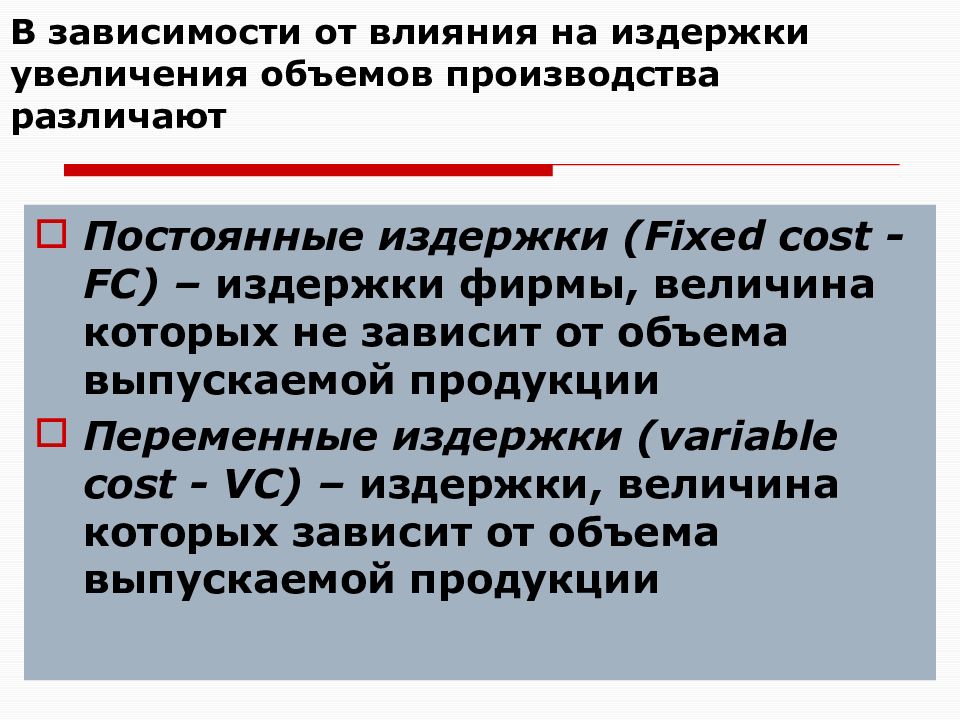 В зависимости от влияния на издержки увеличения объемов производства различают

Постоянные издержки (Fixed cost - FC) – издержки фирмы, величина которых не зависит от объема выпускаемой продукции

Переменные издержки (variable cost - VC) – издержки, величина которых зависит от объема выпускаемой продукции